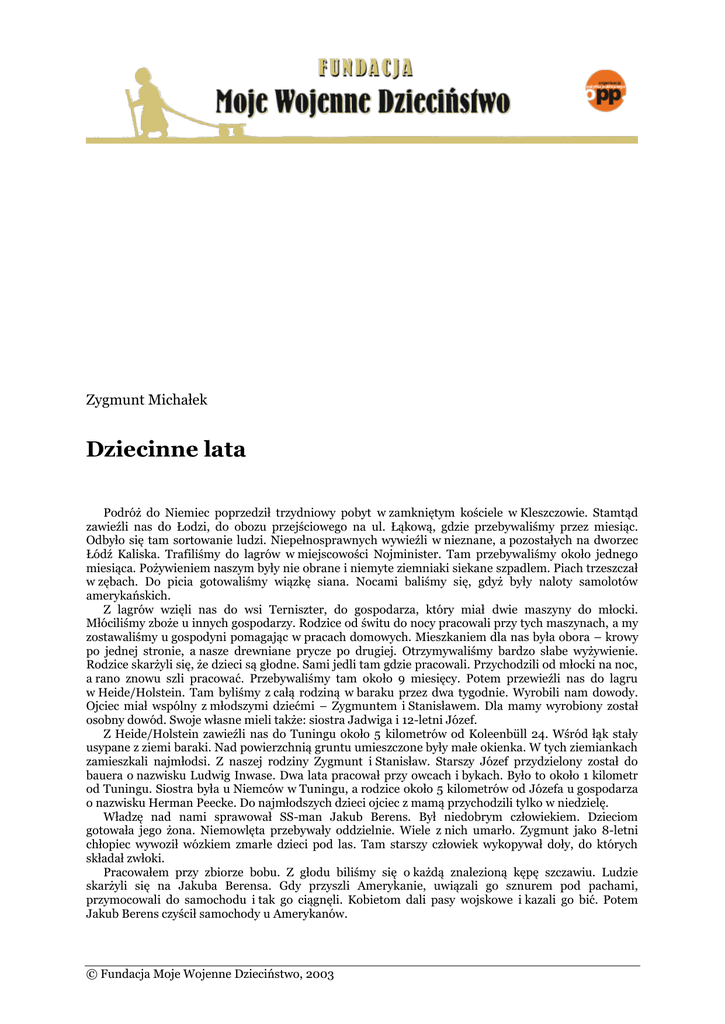 FUNDACJA
Moje Wojenne Dzieciństwo

opp

Zygmunt Michałek

Dziecinne lata

Podróż do Niemiec poprzedził trzydniowy pobyt w zamkniętym kościele w Kleszczowie. Stamtąd zawieźli nas do Łodzi, do obozu przejściowego na ul. Łąkową, gdzie przebywaliśmy przez miesiąc. Odbyło się tam sortowanie ludzi. Niepełnosprawnych wywieźli w nieznane, a pozostałych na dworzec Łódź Kaliska. Trafiliśmy do lagrów w miejscowości Nojminister. Tam przebywaliśmy około jednego miesiąca. Pożywieniem naszym były nie obrane i niemyte ziemniaki siekane szpadlem. Piach trzeszczał w zębach. Do picia gotowaliśmy wiązkę siana. Nocami baliśmy się, gdyż były naloty samolotów amerykańskich.

Z lagrów wzięli nas do wsi Terniszter, do gospodarza, który miał dwie maszyny do młocki. Młóciliśmy zboże u innych gospodarzy. Rodzice od świtu do nocy pracowali przy tych maszynach, a my zostawaliśmy u gospodyni pomagając w pracach domowych. Mieszkaniem dla nas była obora – krowy po jednej stronie, a nasze drewniane prycze po drugiej. Otrzymywaliśmy bardzo słabe wyżywienie. Rodzice skarżyli się, że dzieci są głodne. Sami jedli tam gdzie pracowali. Przychodzili od młocki na noc, a rano znowu szli pracować. Przebywaliśmy tam około 9 miesięcy. Potem przewieźli nas do lagru w Heide/Holstein. Tam byliśmy z całą rodziną w baraku przez dwa tygodnie. Wyrobili nam dowody. Ojciec miał wspólny z młodszymi dziećmi – Zygmuntem i Stanisławem. Dla mamy wyrobiony został osobny dowód. Swoje własne mieli także: siostra Jadwiga i 12-letni Józef.

Z Heide/Holstein zawieźli nas do Tuningu około 5 kilometrów od Koleenbüll 24. Wśród łąk stały usypane z ziemi baraki. Nad powierzchnią gruntu umieszczone były małe okienka. W tych ziemiankach zamieszkali najmłodsi. Z naszej rodziny Zygmunt i Stanisław. Starszy Józef przydzielony został do bauera o nazwisku Ludwig Inwase. Dwa lata pracował przy owcach i bykach. Było to około 1 kilometr od Tuningu. Siostra była u Niemców w Tuningu, a rodzice około 5 kilometrów od Józefa u gospodarza o nazwisku Herman Peecke. Do najmłodszych dzieci ojciec z mamą przychodzili tylko w niedzielę.

Władzę nad nami sprawował SS-man Jakub Berens. Był niedobrym człowiekiem. Dzieciom gotowała jego żona. Niemowlęta przebywały oddzielnie. Wiele z nich umarło. Zygmunt jako 8-letni chłopiec wywoził wózkiem zmarłe dzieci pod las. Tam starszy człowiek wykopywał doły, do których składał zwłoki.

Pracowałem przy zbiorze bobu. Z głodu biliśmy się o każdą znalezioną kępę szczawiu. Ludzie skarżyli się na Jakuba Berensa. Gdy przyszli Amerykanie, uwiązali go sznurem pod pachami, przymocowali do samochodu i tak go ciągnęli. Kobietom dali pasy wojskowe i kazali go bić. Potem Jakub Berens czyścił samochody u Amerykanów.

© Fundacja Moje Wojenne Dzieciństwo, 2003